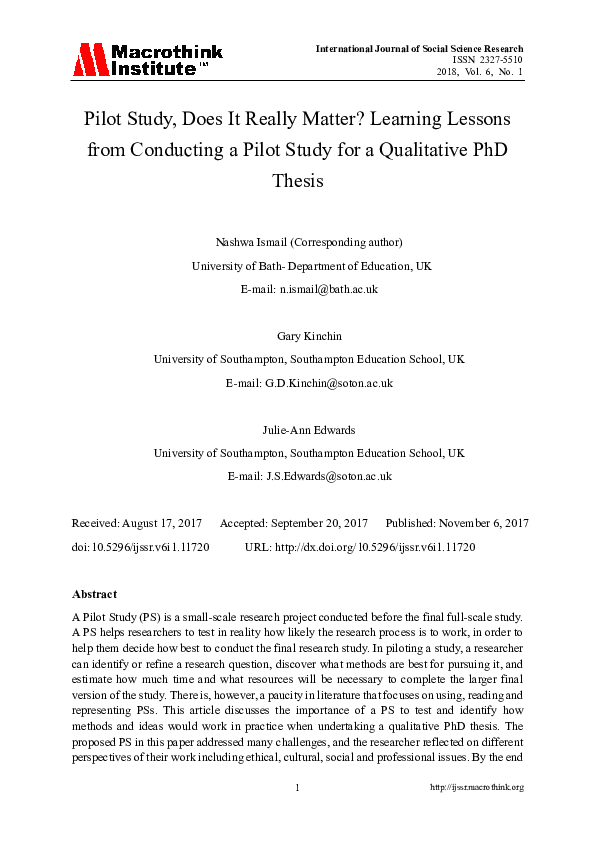 Macrothink Institute™

International Journal of Social Science Research
ISSN 2327-5510
2018, Vol. 6, No. 1

Pilot Study, Does It Really Matter? Learning Lessons from Conducting a Pilot Study for a Qualitative PhD Thesis

Nashwa Ismail (Corresponding author)
University of Bath- Department of Education, UK
E-mail: n.ismail@bath.ac.uk

Gary Kinchin
University of Southampton, Southampton Education School, UK
E-mail: G.D.Kinchin@soton.ac.uk

Julie-Ann Edwards
University of Southampton, Southampton Education School, UK
E-mail: J.S.Edwards@soton.ac.uk

Received: August 17, 2017 Accepted: September 20, 2017 Published: November 6, 2017
doi:10.5296/ijssr.v6i1.11720 URL: http://dx.doi.org/10.5296/ijssr.v6i1.11720

Abstract

A Pilot Study (PS) is a small-scale research project conducted before the final full-scale study. A PS helps researchers to test in reality how likely the research process is to work, in order to help them decide how best to conduct the final research study. In piloting a study, a researcher can identify or refine a research question, discover what methods are best for pursuing it, and estimate how much time and what resources will be necessary to complete the larger final version of the study. There is, however, a paucity in literature that focuses on using, reading and representing PSs. This article discusses the importance of a PS to test and identify how methods and ideas would work in practice when undertaking a qualitative PhD thesis. The proposed PS in this paper addressed many challenges, and the researcher reflected on different perspectives of their work including ethical, cultural, social and professional issues. By the end

1

http://ijssr.macrothink.org